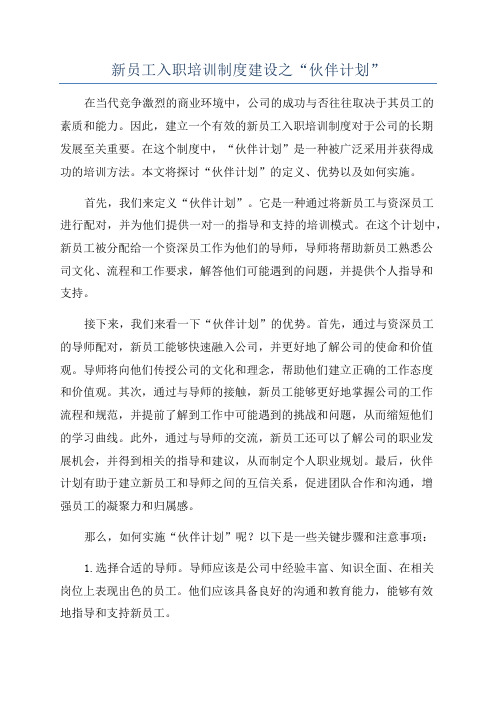 新员工入职培训制度建设之“伙伴计划”

在当代竞争激烈的商业环境中，公司的成功与否往往取决于其员工的素质和能力。因此，建立一个有效的新员工入职培训制度对于公司的长期发展至关重要。在这个制度中，“伙伴计划”是一种被广泛采用并获得成功的培训方法。本文将探讨“伙伴计划”的定义、优势以及如何实施。

首先，我们来定义“伙伴计划”。它是一种通过将新员工与资深员工进行配对，并为他们提供一对一的指导和支持的培训模式。在这个计划中，新员工被分配给一个资深员工作为他们的导师，导师将帮助新员工熟悉公司文化、流程和工作要求，解答他们可能遇到的问题，并提供个人指导和支持。

接下来，我们来看一下“伙伴计划”的优势。首先，通过与资深员工的导师配对，新员工能够快速融入公司，并更好地了解公司的使命和价值观。导师将向他们传授公司的文化和理念，帮助他们建立正确的工作态度和价值观。其次，通过与导师的接触，新员工能够更好地掌握公司的工作流程和规范，并提前了解到工作中可能遇到的挑战和问题，从而缩短他们的学习曲线。此外，通过与导师的交流，新员工还可以了解公司的职业发展机会，并得到相关的指导和建议，从而制定个人职业规划。最后，伙伴计划有助于建立新员工和导师之间的互信关系，促进团队合作和沟通，增强员工的凝聚力和归属感。

那么，如何实施“伙伴计划”呢？以下是一些关键步骤和注意事项：

1.选择合适的导师。导师应该是公司中经验丰富、知识全面、在相关岗位上表现出色的员工。他们应该具备良好的沟通和教育能力，能够有效地指导和支持新员工。